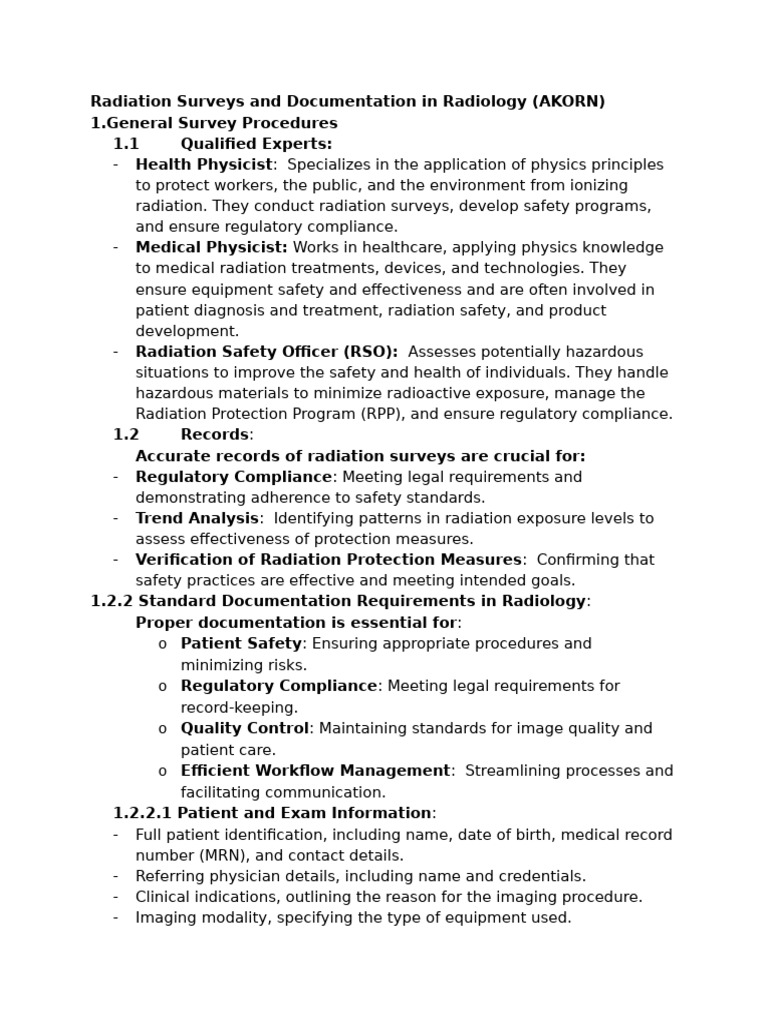 Radiation Surveys and Documentation in Radiology (AKORN)
1.General Survey Procedures
1.1 Qualified Experts:
- Health Physicist: Specializes in the application of physics principles to protect workers, the public, and the environment from ionizing radiation. They conduct radiation surveys, develop safety programs, and ensure regulatory compliance.
- Medical Physicist: Works in healthcare, applying physics knowledge to medical radiation treatments, devices, and technologies. They ensure equipment safety and effectiveness and are often involved in patient diagnosis and treatment, radiation safety, and product development.
- Radiation Safety Officer (RSO): Assesses potentially hazardous situations to improve the safety and health of individuals. They handle hazardous materials to minimize radioactive exposure, manage the Radiation Protection Program (RPP), and ensure regulatory compliance.
1.2 Records:
Accurate records of radiation surveys are crucial for:
- Regulatory Compliance: Meeting legal requirements and demonstrating adherence to safety standards.
- Trend Analysis: Identifying patterns in radiation exposure levels to assess effectiveness of protection measures.
- Verification of Radiation Protection Measures: Confirming that safety practices are effective and meeting intended goals.
1.2.2 Standard Documentation Requirements in Radiology:
Proper documentation is essential for:
o Patient Safety: Ensuring appropriate procedures and minimizing risks.
o Regulatory Compliance: Meeting legal requirements for record-keeping.
o Quality Control: Maintaining standards for image quality and patient care.
o Efficient Workflow Management: Streamlining processes and facilitating communication.
1.2.2.1 Patient and Exam Information:
- Full patient identification, including name, date of birth, medical record number (MRN), and contact details.
- Referring physician details, including name and credentials.
- Clinical indications, outlining the reason for the imaging procedure.
- Imaging modality, specifying the type of equipment used.